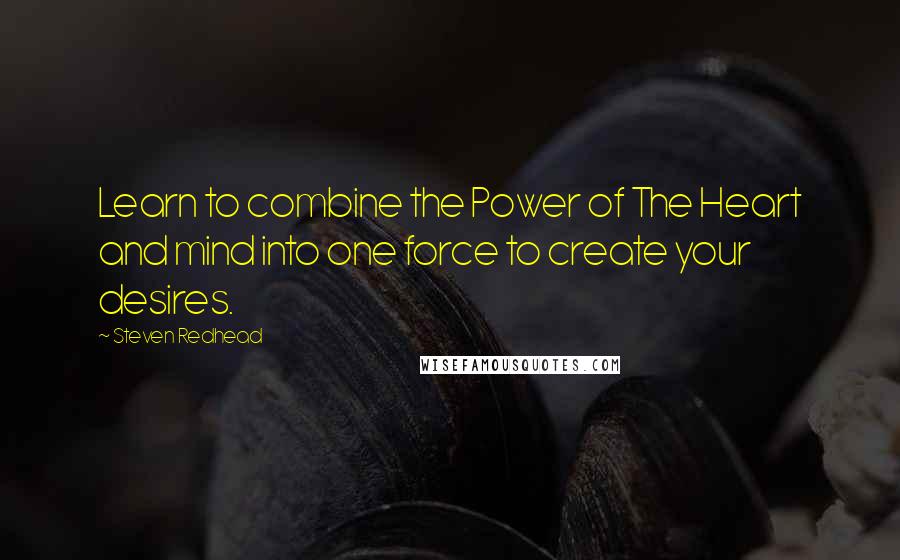 Learn to combine the Power of The Heart and mind into one force to create your desires.

~ Steven Redhead

WISEFAMOUSQUOTES.COM